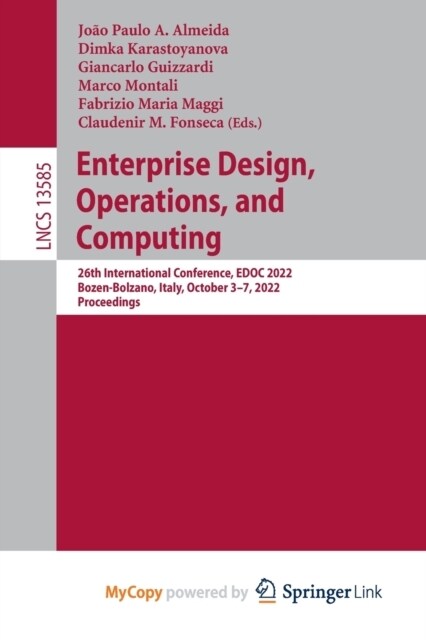 João Paulo A. Almeida
Dimka Karastoyanova
Giancarlo Guizzardi
Marco Montali
Fabrizio Maria Maggi
Claudenir M. Fonseca (Eds.)

LNCS 13585

Enterprise Design, Operations, and Computing

26th International Conference, EDOC 2022
Bozen-Bolzano, Italy, October 3–7, 2022
Proceedings

MyCopy powered by Springer Link